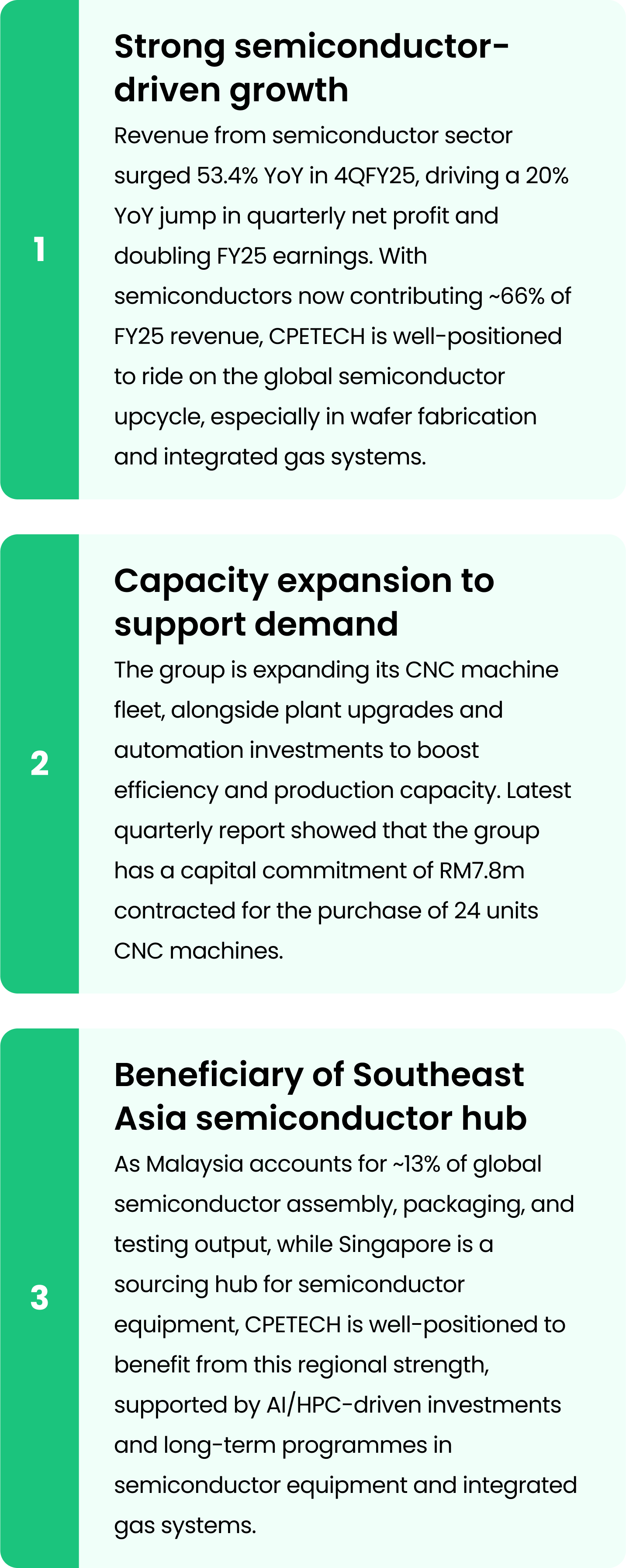 1

Strong semiconductor-driven growth

Revenue from semiconductor sector surged 53.4% YoY in 4QFY25, driving a 20% YoY jump in quarterly net profit and doubling FY25 earnings. With semiconductors now contributing ~66% of FY25 revenue, CPETECH is well-positioned to ride on the global semiconductor upcycle, especially in wafer fabrication and integrated gas systems.

2

Capacity expansion to support demand

The group is expanding its CNC machine fleet, alongside plant upgrades and automation investments to boost efficiency and production capacity. Latest quarterly report showed that the group has a capital commitment of RM7.8m contracted for the purchase of 24 units CNC machines.

3

Beneficiary of Southeast Asia semiconductor hub

As Malaysia accounts for ~13% of global semiconductor assembly, packaging, and testing output, while Singapore is a sourcing hub for semiconductor equipment, CPETECH is well-positioned to benefit from this regional strength, supported by AI/HPC-driven investments and long-term programmes in semiconductor equipment and integrated gas systems.